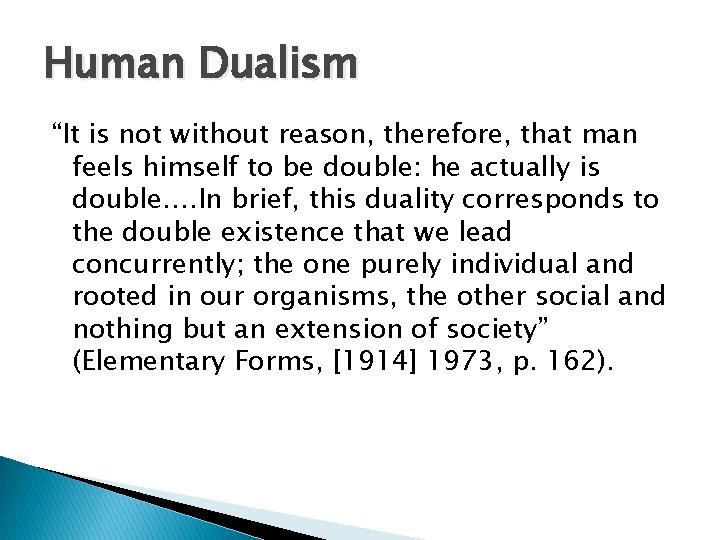 Human Dualism

“It is not without reason, therefore, that man feels himself to be double: he actually is double….In brief, this duality corresponds to the double existence that we lead concurrently; the one purely individual and rooted in our organisms, the other social and nothing but an extension of society” (Elementary Forms, [1914] 1973, p. 162).